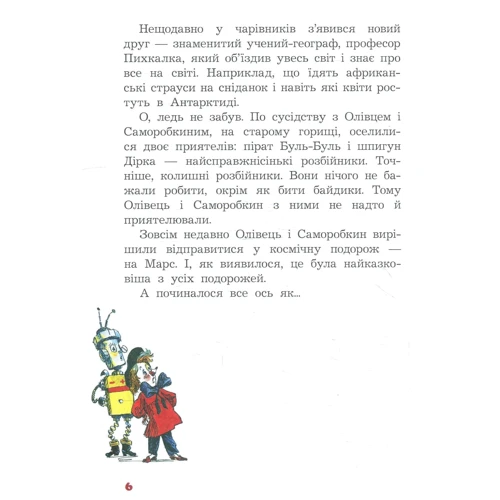 Нещодавно у чарівників з'явився новий друг — знаменитий учений-географ, професор Пихкалка, який об'їздив увесь світ і знає про все на світі. Наприклад, що їдять африканські страуси на сніданок і навіть які квіти ростуть в Антарктиді.

О, ледь не забув. По сусідству з Олівцем і Саморобкиним, на старому горищі, оселилися двоє приятелів: пірат Буль-Буль і шпигун Дірка — найсправжнісінькі розбійники. Точніше, колишні розбійники. Вони нічого не бажали робити, окрім як бити байдики. Тому Олівець і Саморобкин з ними не надто й приятелювали.

Зовсім недавно Олівець і Саморобкин вирішили відправитися у космічну подорож — на Марс. І, як виявилося, це була найказковіша з усіх подорожей.

А починалося все ось як...

6